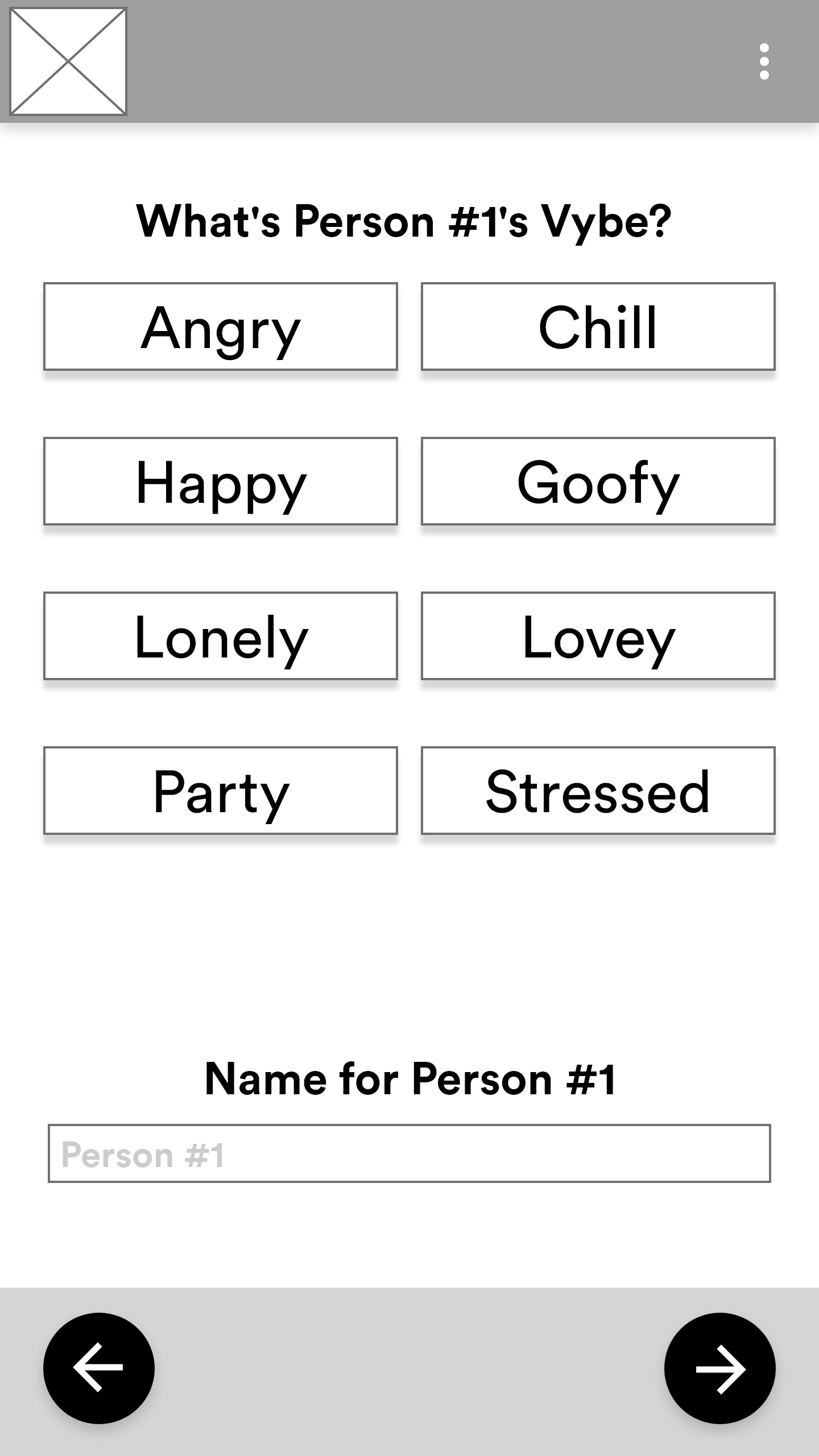 What's Person #1's Vybe?

Angry

Chill

Happy

Goofy

Lonely

Lovey

Party

Stressed

Name for Person #1

Person #1